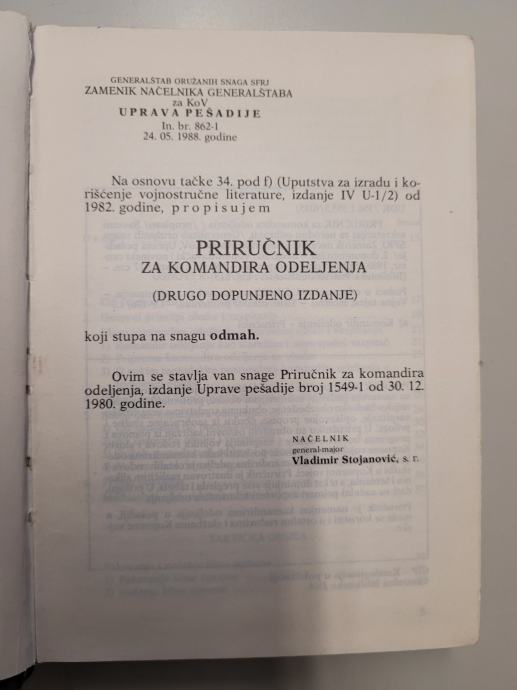 GENERALŠTAB ORUŽANIH SNAGA SFRJ
ZAMENIK NAČELNIKA GENERALŠTABA
za KoV
UPRAVA PEŠADIJE
In. br. 862-1
24. 05. 1988. godine

Na osnovu tačke 34. pod f) (Uputstva za izradu i korišćenje vojnostručne literature, izdanje IV U-1/2) od 1982. godine, propisujem

PRIRUČNIK
ZA KOMANDIRA ODELJENJA

(DRUGO DOPUNJENO IZDANJE)

koji stupa na snagu odmah.

Ovim se stavlja van snage Priručnik za komandira odeljenja, izdanje Uprave pešadije broj 1549-1 od 30. 12. 1980. godine.

NAČELNIK
general-major
Vladimir Stojanović, s. r.